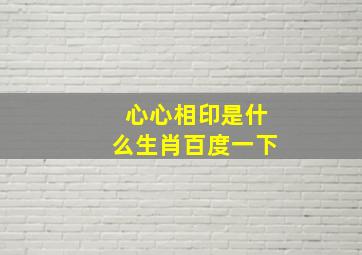 心心相印是什么生肖百度一下